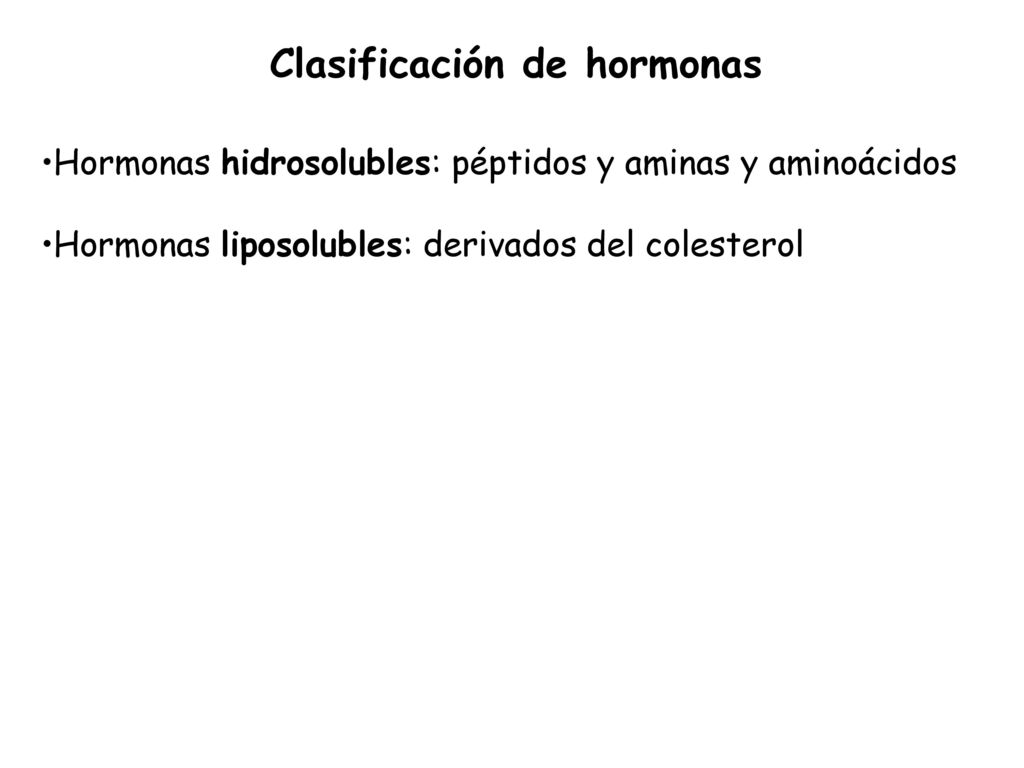 Clasificación de hormonas

•Hormonas hidrosolubles: péptidos y aminas y aminoácidos

•Hormonas liposolubles: derivados del colesterol